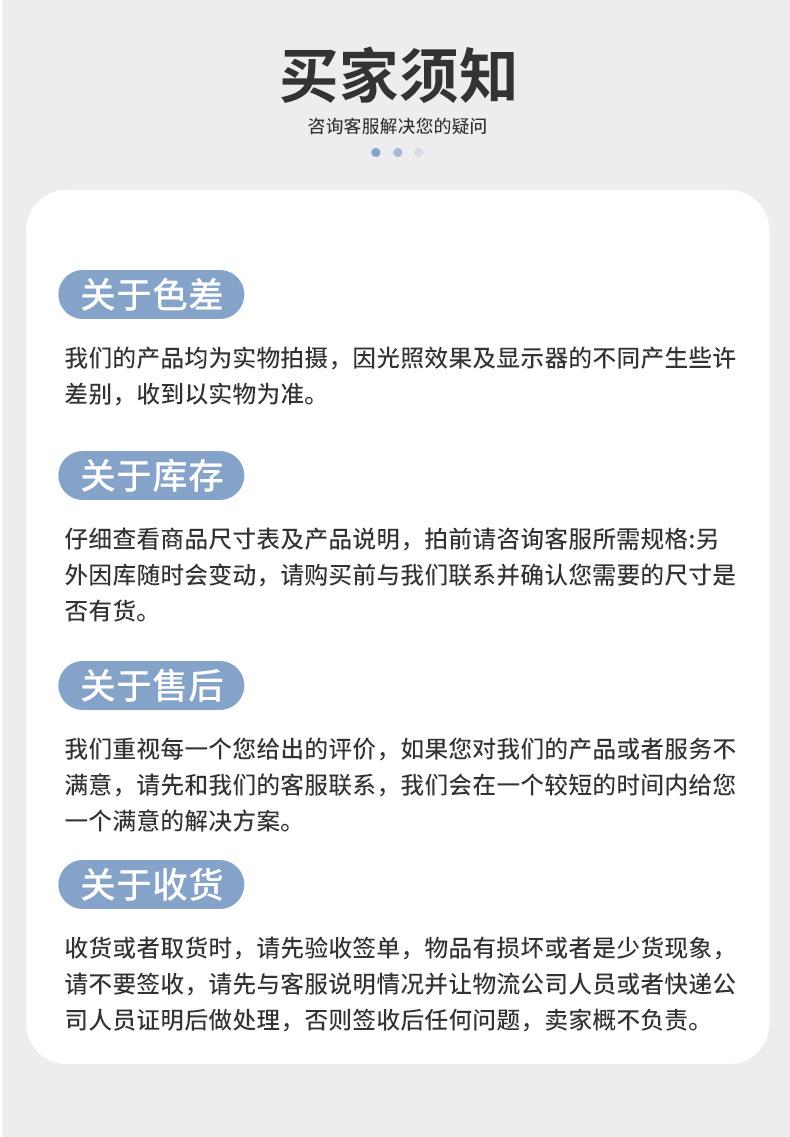 买家须知

咨询客服解决您的疑问

关于色差

我们的产品均为实物拍摄，因光照效果及显示器的不同产生些许差别，收到以实物为准。

关于库存

仔细查看商品尺寸表及产品说明，拍前请咨询客服所需规格:另外因库随时会变动，请购买前与我们联系并确认您需要的尺寸是否有货。

关于售后

我们重视每一个您给出的评价，如果您对我们的产品或者服务不满意，请先和我们的客服联系，我们会在一个较短的时间内给您一个满意的解决方案。

关于收货

收货或者取货时，请先验收签单，物品有损坏或者是少货现象，请不要签收，请先与客服说明情况并让物流公司人员或者快递公司人员证明后做处理，否则签收后任何问题，卖家概不负责。